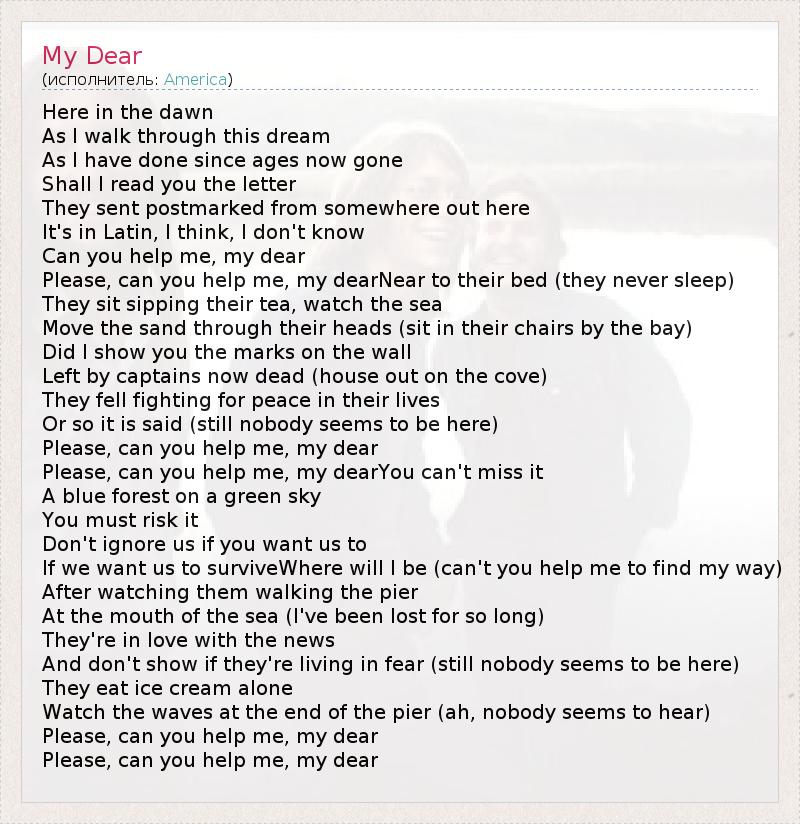 My Dear
(исполнитель: America)

Here in the dawn
As I walk through this dream
As I have done since ages now gone
Shall I read you the letter
They sent postmarked from somewhere out here
It's in Latin, I think, I don't know
Can you help me, my dear
Please, can you help me, my dearNear to their bed (they never sleep)
They sit sipping their tea, watch the sea
Move the sand through their heads (sit in their chairs by the bay)
Did I show you the marks on the wall
Left by captains now dead (house out on the cove)
They fell fighting for peace in their lives
Or so it is said (still nobody seems to be here)
Please, can you help me, my dear
Please, can you help me, my dearYou can't miss it
A blue forest on a green sky
You must risk it
Don't ignore us if you want us to
If we want us to surviveWhere will I be (can't you help me to find my way)
After watching them walking the pier
At the mouth of the sea (I've been lost for so long)
They're in love with the news
And don't show if they're living in fear (still nobody seems to be here)
They eat ice cream alone
Watch the waves at the end of the pier (ah, nobody seems to hear)
Please, can you help me, my dear
Please, can you help me, my dear